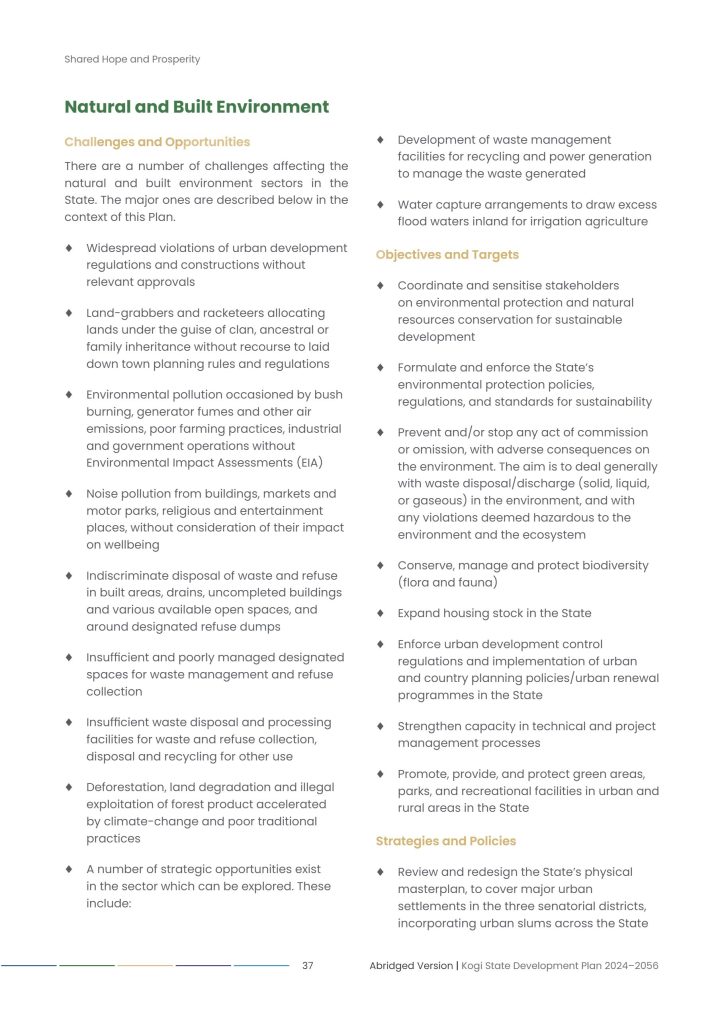 Shared Hope and Prosperity

Natural and Built Environment

Challenges and Opportunities

There are a number of challenges affecting the natural and built environment sectors in the State. The major ones are described below in the context of this Plan.

♦ Widespread violations of urban development regulations and constructions without relevant approvals

♦ Land-grabbers and racketeers allocating lands under the guise of clan, ancestral or family inheritance without recourse to laid down town planning rules and regulations

♦ Environmental pollution occasioned by bush burning, generator fumes and other air emissions, poor farming practices, industrial and government operations without Environmental Impact Assessments (EIA)

♦ Noise pollution from buildings, markets and motor parks, religious and entertainment places, without consideration of their impact on wellbeing

♦ Indiscriminate disposal of waste and refuse in built areas, drains, uncompleted buildings and various available open spaces, and around designated refuse dumps

♦ Insufficient and poorly managed designated spaces for waste management and refuse collection

♦ Insufficient waste disposal and processing facilities for waste and refuse collection, disposal and recycling for other use

♦ Deforestation, land degradation and illegal exploitation of forest product accelerated by climate-change and poor traditional practices

♦ A number of strategic opportunities exist in the sector which can be explored. These include:

♦ Development of waste management facilities for recycling and power generation to manage the waste generated

♦ Water capture arrangements to draw excess flood waters inland for irrigation agriculture

Objectives and Targets

♦ Coordinate and sensitise stakeholders on environmental protection and natural resources conservation for sustainable development

♦ Formulate and enforce the State's environmental protection policies, regulations, and standards for sustainability

♦ Prevent and/or stop any act of commission or omission, with adverse consequences on the environment. The aim is to deal generally with waste disposal/discharge (solid, liquid, or gaseous) in the environment, and with any violations deemed hazardous to the environment and the ecosystem

♦ Conserve, manage and protect biodiversity (flora and fauna)

♦ Expand housing stock in the State

♦ Enforce urban development control regulations and implementation of urban and country planning policies/urban renewal programmes in the State

♦ Strengthen capacity in technical and project management processes

♦ Promote, provide, and protect green areas, parks, and recreational facilities in urban and rural areas in the State

Strategies and Policies

♦ Review and redesign the State's physical masterplan, to cover major urban settlements in the three senatorial districts, incorporating urban slums across the State

37 Abridged Version | Kogi State Development Plan 2024–2056